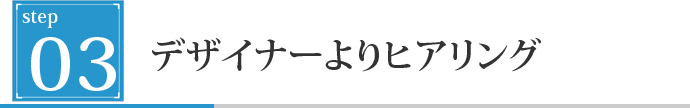 step
03
デザイナーよりヒアリング